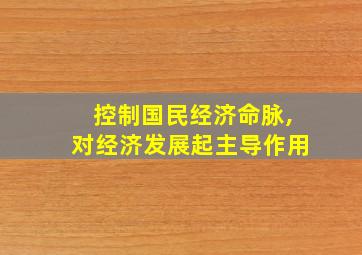 控制国民经济命脉，
对经济发展起主导作用